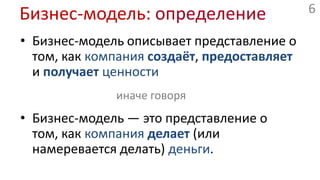 Бизнес-модель: определение

6

• Бизнес-модель описывает представление о том, как компания создаёт, предоставляет и получает ценности

иначе говоря

• Бизнес-модель — это представление о том, как компания делает (или намеревается делать) деньги.